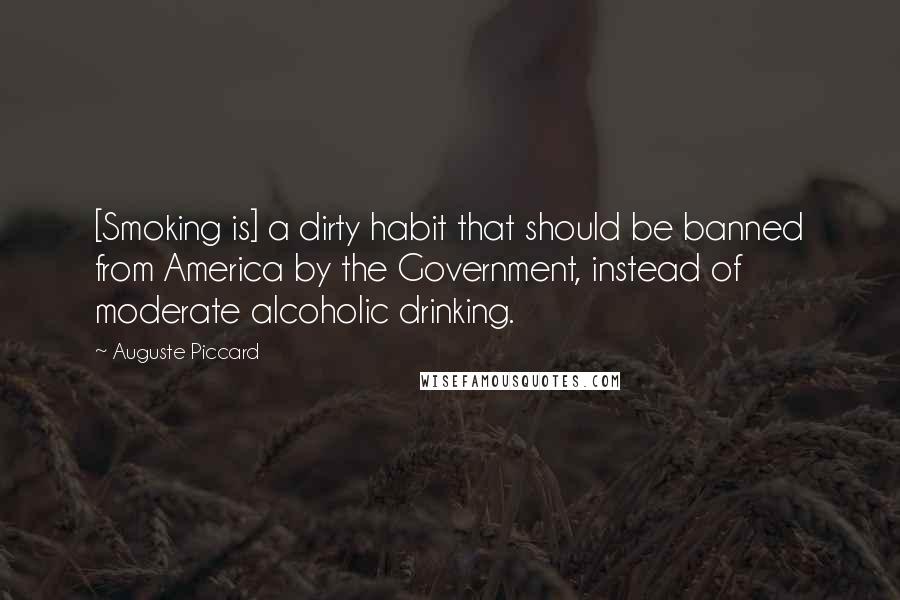 [Smoking is] a dirty habit that should be banned from America by the Government, instead of moderate alcoholic drinking.

~ Auguste Piccard

WISEFAMOUSQUOTES.COM